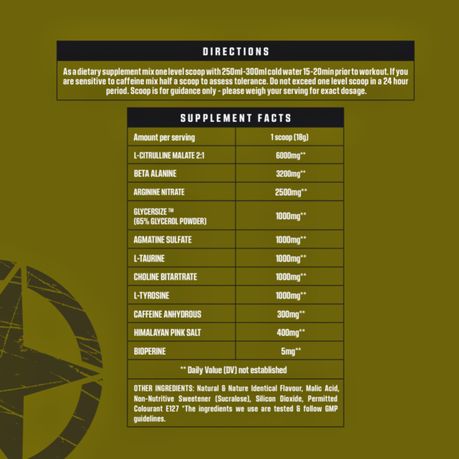 DIRECTIONS

As a dietary supplement mix one level scoop with 250ml-300ml cold water 15-20min prior to workout. If you are sensitive to caffeine mix half a scoop to assess tolerance. Do not exceed one level scoop in a 24 hour period. Scoop is for guidance only - please weigh your serving for exact dosage.

SUPPLEMENT FACTS

| Amount per serving | 1 scoop (18g) |
|---|---|
| L-CITRULLINE MALATE 2:1 | 6000mg** |
| BETA ALANINE | 3200mg** |
| ARGININE NITRATE | 2500mg** |
| GLYCERSIZE ™ (65% GLYCEROL POWDER) | 1000mg** |
| AGMATINE SULFATE | 1000mg** |
| L-TAURINE | 1000mg** |
| CHOLINE BITARTRATE | 1000mg** |
| L-TYROSINE | 1000mg** |
| CAFFEINE ANHYDROUS | 300mg** |
| HIMALAYAN PINK SALT | 400mg** |
| BIOPERINE | 5mg** |

** Daily Value (DV) not established

OTHER INGREDIENTS: Natural & Nature Identical Flavour, Malic Acid, Non-Nutritive Sweetener (Sucralose), Silicon Dioxide, Permitted Colourant E127 *The ingredients we use are tested & follow GMP guidelines.